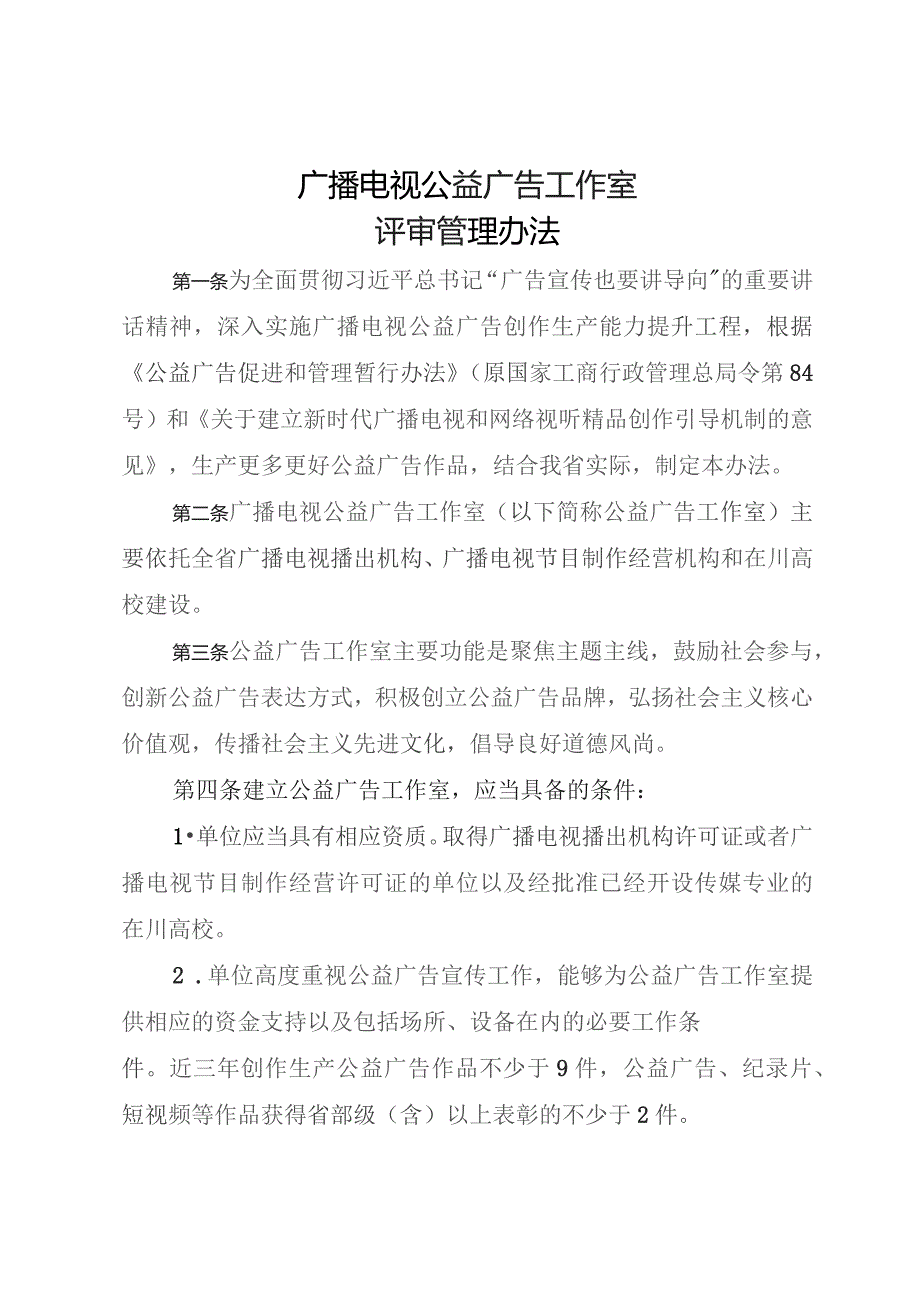 广播电视公益广告工作室
评审管理办法

第一条为全面贯彻习近平总书记“广告宣传也要讲导向”的重要讲话精神，深入实施广播电视公益广告创作生产能力提升工程，根据《公益广告促进和管理暂行办法》（原国家工商行政管理总局令第84号）和《关于建立新时代广播电视和网络视听精品创作引导机制的意见》，生产更多更好公益广告作品，结合我省实际，制定本办法。

第二条广播电视公益广告工作室（以下简称公益广告工作室）主要依托全省广播电视播出机构、广播电视节目制作经营机构和在川高校建设。

第三条公益广告工作室主要功能是聚焦主题主线，鼓励社会参与，创新公益广告表达方式，积极创立公益广告品牌，弘扬社会主义核心价值观，传播社会主义先进文化，倡导良好道德风尚。

第四条建立公益广告工作室，应当具备的条件：

1•单位应当具有相应资质。取得广播电视播出机构许可证或者广播电视节目制作经营许可证的单位以及经批准已经开设传媒专业的在川高校。

2．单位高度重视公益广告宣传工作，能够为公益广告工作室提供相应的资金支持以及包括场所、设备在内的必要工作条件。近三年创作生产公益广告作品不少于9件，公益广告、纪录片、短视频等作品获得省部级（含）以上表彰的不少于2件。